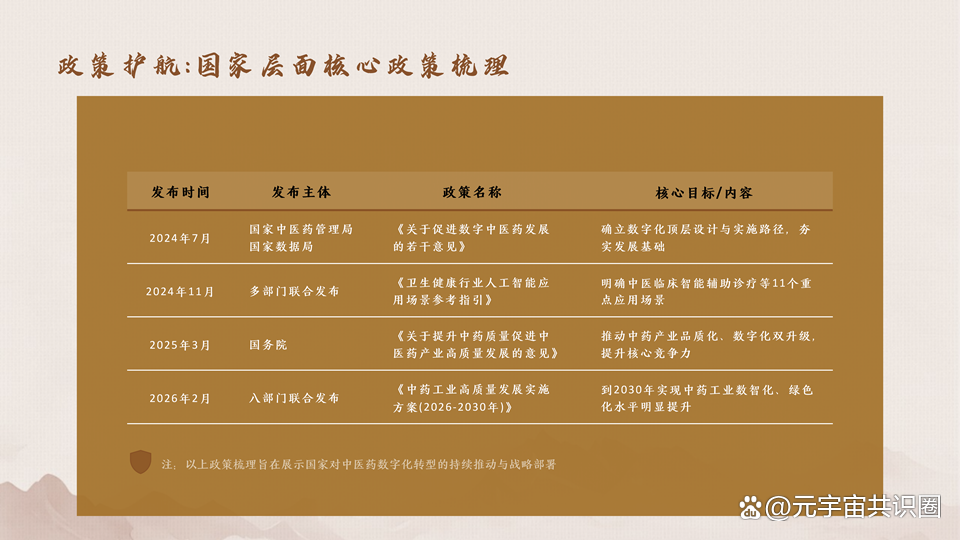 政策护航:国家层面核心政策梳理

| 发布时间 | 发布主体 | 政策名称 | 核心目标/内容 |
|---|---|---|---|
| 2024年7月 | 国家中医药管理局 国家数据局 | 《关于促进数字中医药发展的若干意见》 | 确立数字化顶层设计与实施路径，夯实发展基础 |
| 2024年11月 | 多部门联合发布 | 《卫生健康行业人工智能应用场景参考指引》 | 明确中医临床智能辅助诊疗等11个重点应用场景 |
| 2025年3月 | 国务院 | 《关于提升中药质量促进中医药产业高质量发展的意见》 | 推动中药产业品质化、数字化双升级，提升核心竞争力 |
| 2026年2月 | 八部门联合发布 | 《中药工业高质量发展实施方案(2026-2030年)》 | 到2030年实现中药工业数智化、绿色化水平明显提升 |

注：以上政策梳理旨在展示国家对中医药数字化转型的持续推动与战略部署

@元宇宙共识圈